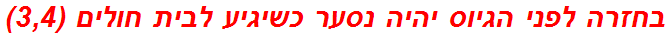 בחזרה לפני הגיוס יהיה נסער כשיגיע לבית חולים (3,4)